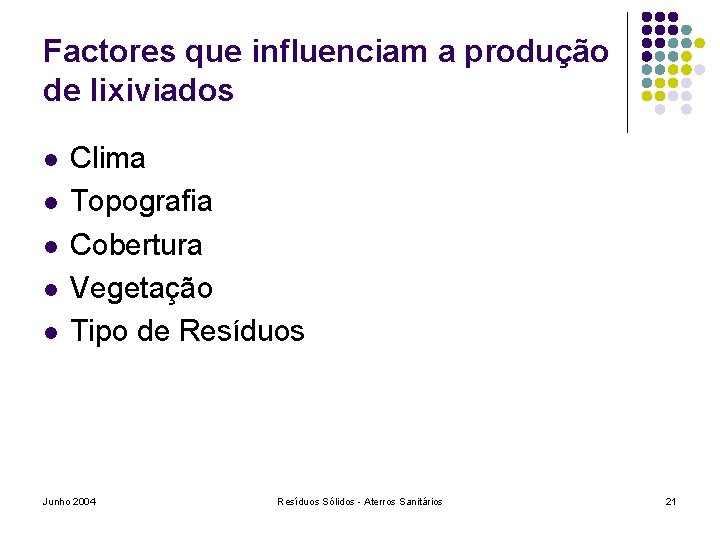 Factores que influenciam a produção de lixiviados

• Clima
• Topografia
• Cobertura
• Vegetação
• Tipo de Resíduos

Junho 2004 Resíduos Sólidos - Aterros Sanitários 21